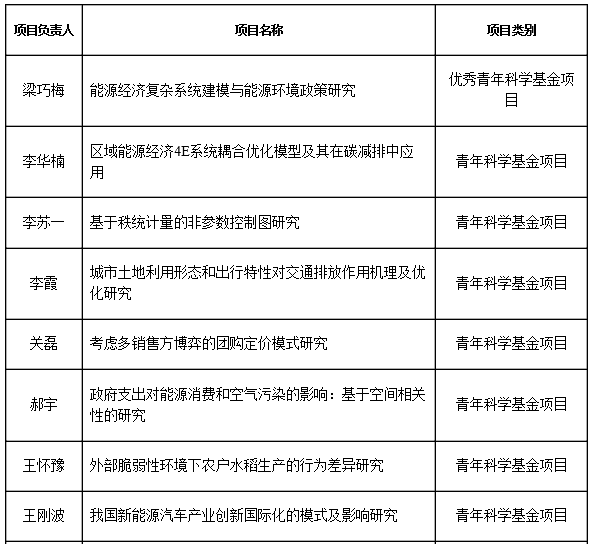 | 项目负责人 | 项目名称 | 项目类别 |
|---|---|---|
| 梁巧梅 | 能源经济复杂系统建模与能源环境政策研究 | 优秀青年科学基金项目 |
| 李华楠 | 区域能源经济4E系统耦合优化模型及其在碳减排中应用 | 青年科学基金项目 |
| 李苏一 | 基于秩统计量的非参数控制图研究 | 青年科学基金项目 |
| 李霞 | 城市土地利用形态和出行特性对交通排放作用机理及优化研究 | 青年科学基金项目 |
| 关磊 | 考虑多销售方博弈的团购定价模式研究 | 青年科学基金项目 |
| 郝宇 | 政府支出对能源消费和空气污染的影响：基于空间相关性的研究 | 青年科学基金项目 |
| 王怀豫 | 外部脆弱性环境下农户水稻生产的行为差异研究 | 青年科学基金项目 |
| 王刚波 | 我国新能源汽车产业创新国际化的模式及影响研究 | 青年科学基金项目 |